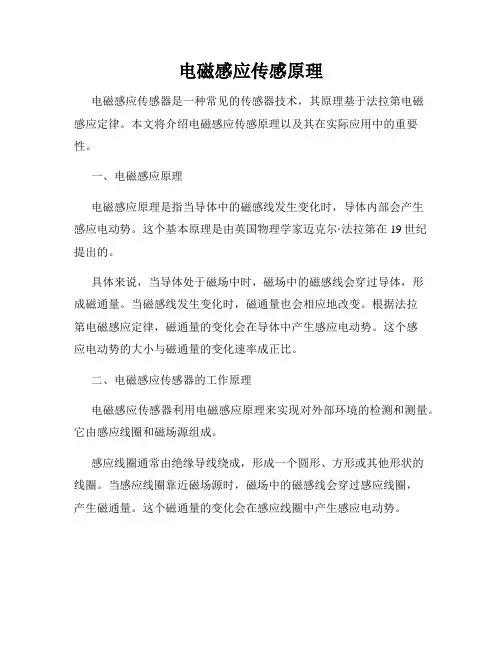 电磁感应传感原理

电磁感应传感器是一种常见的传感器技术，其原理基于法拉第电磁感应定律。本文将介绍电磁感应传感原理以及其在实际应用中的重要性。

一、电磁感应原理

电磁感应原理是指当导体中的磁感线发生变化时，导体内部会产生感应电动势。这个基本原理是由英国物理学家迈克尔·法拉第在19世纪提出的。

具体来说，当导体处于磁场中时，磁场中的磁感线会穿过导体，形成磁通量。当磁感线发生变化时，磁通量也会相应地改变。根据法拉第电磁感应定律，磁通量的变化会在导体中产生感应电动势。这个感应电动势的大小与磁通量的变化速率成正比。

二、电磁感应传感器的工作原理

电磁感应传感器利用电磁感应原理来实现对外部环境的检测和测量。它由感应线圈和磁场源组成。

感应线圈通常由绝缘导线绕成，形成一个圆形、方形或其他形状的线圈。当感应线圈靠近磁场源时，磁场中的磁感线会穿过感应线圈，产生磁通量。这个磁通量的变化会在感应线圈中产生感应电动势。